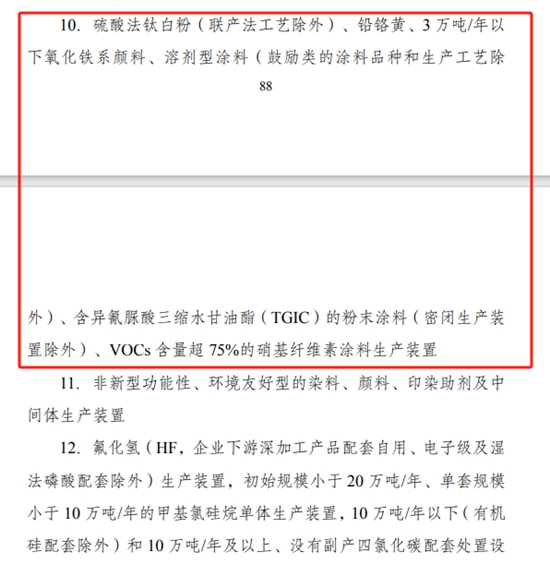 10. 硫酸法钛白粉（联产法工艺除外）、铅铬黄、3 万吨/年以下氧化铁系颜料、溶剂型涂料（鼓励类的涂料品种和生产工艺除

88

外）、含异氰脲酸三缩水甘油酯（TGIC）的粉末涂料（密闭生产装置除外）、VOCs 含量超 75%的硝基纤维素涂料生产装置

11. 非新型功能性、环境友好型的染料、颜料、印染助剂及中间体生产装置

12. 氟化氢（HF，企业下游深加工产品配套自用、电子级及湿法磷酸配套除外）生产装置，初始规模小于 20 万吨/年、单套规模小于 10 万吨/年的甲基氯硅烷单体生产装置，10 万吨/年以下（有机硅配套除外）和 10 万吨/年及以上、没有副产四氯化碳配套处置设